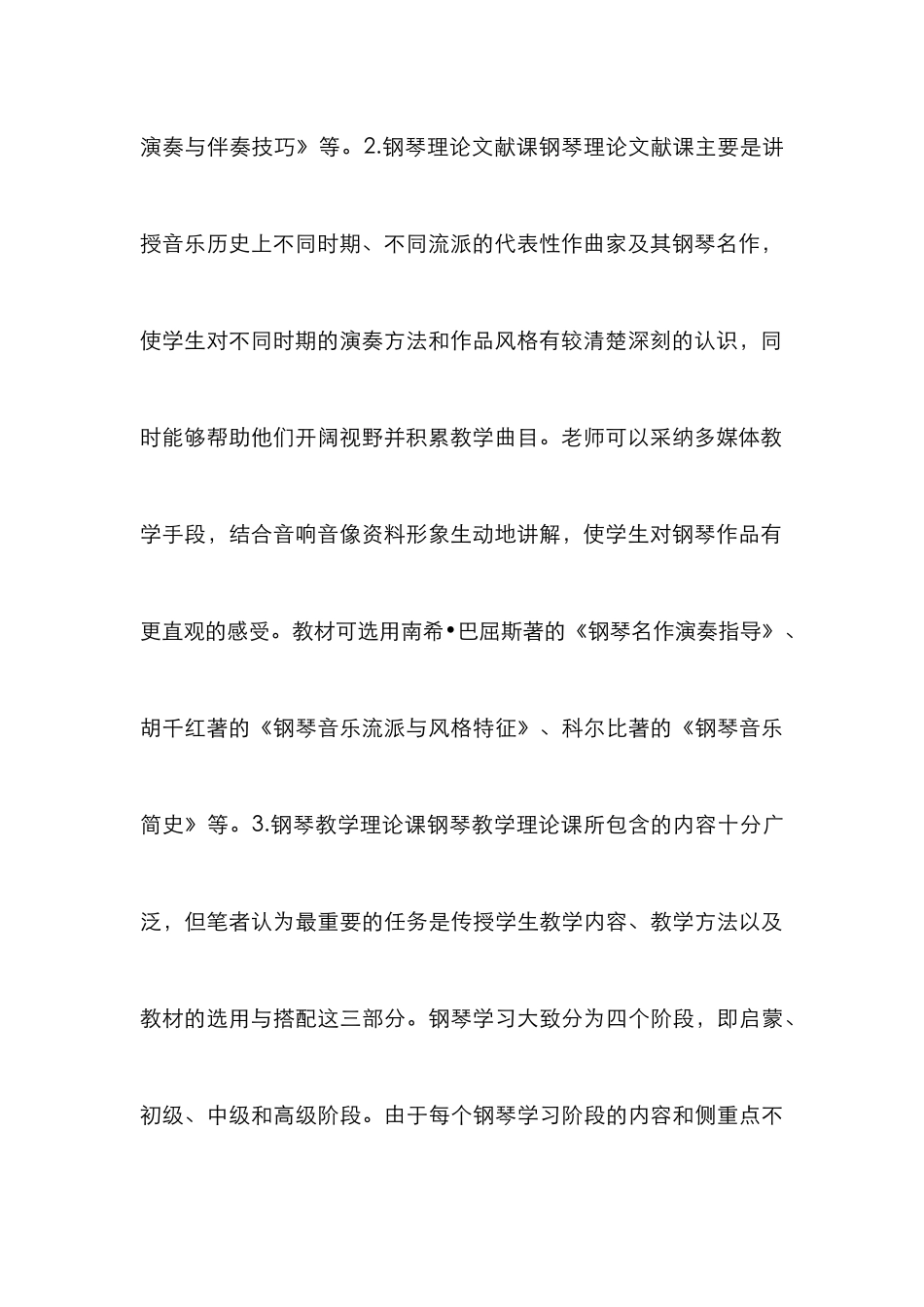 演奏与伴奏技巧》等。2.钢琴理论文献课钢琴理论文献课主要是讲授音乐历史上不同时期、不同流派的代表性作曲家及其钢琴名作，使学生对不同时期的演奏方法和作品风格有较清楚深刻的认识，同时能够帮助他们开阔视野并积累教学曲目。老师可以采纳多媒体教学手段，结合音响音像资料形象生动地讲解，使学生对钢琴作品有更直观的感受。教材可选用南希•巴屈斯著的《钢琴名作演奏指导》、胡千红著的《钢琴音乐流派与风格特征》、科尔比著的《钢琴音乐简史》等。3.钢琴教学理论课钢琴教学理论课所包含的内容十分广泛，但笔者认为最重要的任务是传授学生教学内容、教学方法以及教材的选用与搭配这三部分。钢琴学习大致分为四个阶段，即启蒙、初级、中级和高级阶段。由于每个钢琴学习阶段的内容和侧重点不